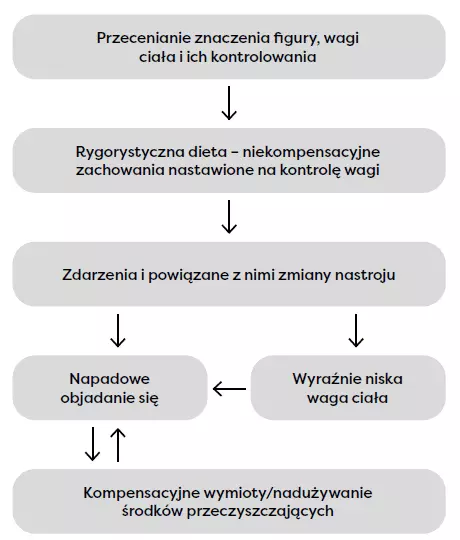 Przecenianie znaczenia figury, wagi ciała i ich kontrolowania

Rygorystyczna dieta – niekompensacyjne zachowania nastawione na kontrolę wagi

Zdarzenia i powiązane z nimi zmiany nastroju

Napadowe objadanie się

Wyraźnie niska waga ciała

Kompensacyjne wymioty/nadużywanie środków przeczyszczających